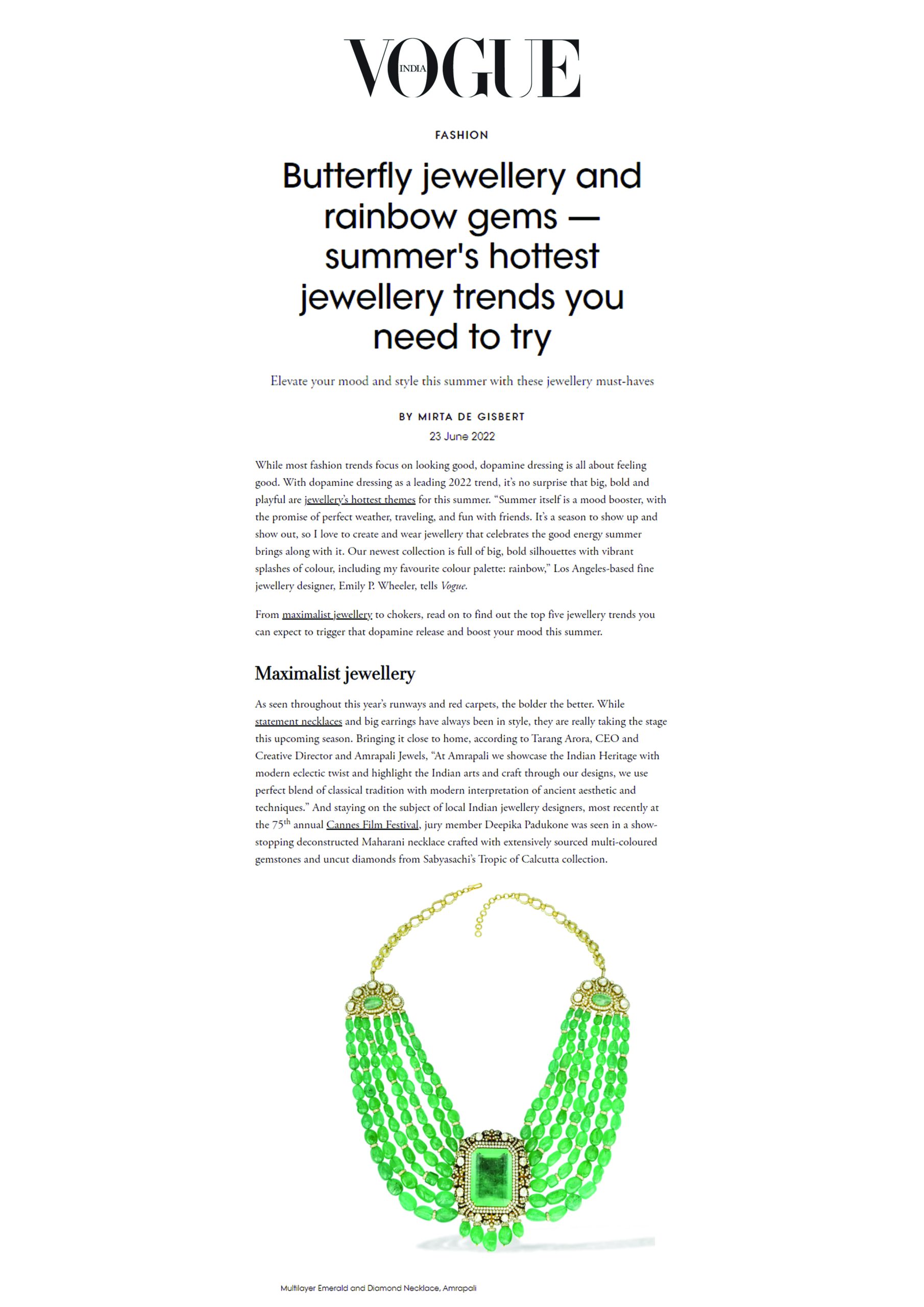 VOGUE INDIA

FASHION

Butterfly jewellery and rainbow gems — summer's hottest jewellery trends you need to try

Elevate your mood and style this summer with these jewellery must-haves

BY MIRTA DE GISBERT

23 June 2022

While most fashion trends focus on looking good, dopamine dressing is all about feeling good. With dopamine dressing as a leading 2022 trend, it's no surprise that big, bold and playful are jewellery's hottest themes for this summer. "Summer itself is a mood booster, with the promise of perfect weather, traveling, and fun with friends. It's a season to show up and show out, so I love to create and wear jewellery that celebrates the good energy summer brings along with it. Our newest collection is full of big, bold silhouettes with vibrant splashes of colour, including my favourite colour palette: rainbow," Los Angeles-based fine jewellery designer, Emily P. Wheeler, tells Vogue.

From maximalist jewellery to chokers, read on to find out the top five jewellery trends you can expect to trigger that dopamine release and boost your mood this summer.

Maximalist jewellery

As seen throughout this year's runways and red carpets, the bolder the better. While statement necklaces and big earrings have always been in style, they are really taking the stage this upcoming season. Bringing it close to home, according to Tarang Arora, CEO and Creative Director and Amrapali Jewels, "At Amrapali we showcase the Indian Heritage with modern eclectic twist and highlight the Indian arts and craft through our designs, we use perfect blend of classical tradition with modern interpretation of ancient aesthetic and techniques." And staying on the subject of local Indian jewellery designers, most recently at the 75$^{th}$ annual Cannes Film Festival, jury member Deepika Padukone was seen in a show-stopping deconstructed Maharani necklace crafted with extensively sourced multi-coloured gemstones and uncut diamonds from Sabyasachi's Tropic of Calcutta collection.

Multilayer Emerald and Diamond Necklace, Amrapali